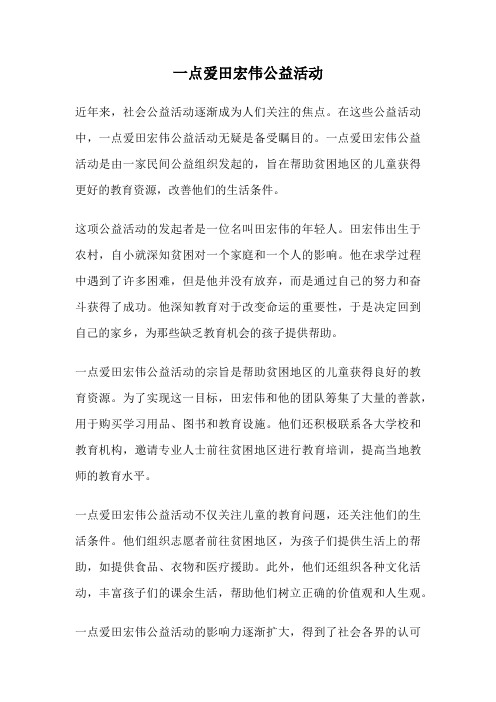 一点爱田宏伟公益活动

近年来，社会公益活动逐渐成为人们关注的焦点。在这些公益活动中，一点爱田宏伟公益活动无疑是备受瞩目的。一点爱田宏伟公益活动是由一家民间公益组织发起的，旨在帮助贫困地区的儿童获得更好的教育资源，改善他们的生活条件。

这项公益活动的发起者是一位名叫田宏伟的年轻人。田宏伟出生于农村，自小就深知贫困对一个家庭和一个人的影响。他在求学过程中遇到了许多困难，但是他并没有放弃，而是通过自己的努力和奋斗获得了成功。他深知教育对于改变命运的重要性，于是决定回到自己的家乡，为那些缺乏教育机会的孩子提供帮助。

一点爱田宏伟公益活动的宗旨是帮助贫困地区的儿童获得良好的教育资源。为了实现这一目标，田宏伟和他的团队筹集了大量的善款，用于购买学习用品、图书和教育设施。他们还积极联系各大学校和教育机构，邀请专业人士前往贫困地区进行教育培训，提高当地教师的教育水平。

一点爱田宏伟公益活动不仅关注儿童的教育问题，还关注他们的生活条件。他们组织志愿者前往贫困地区，为孩子们提供生活上的帮助，如提供食品、衣物和医疗援助。此外，他们还组织各种文化活动，丰富孩子们的课余生活，帮助他们树立正确的价值观和人生观。

一点爱田宏伟公益活动的影响力逐渐扩大，得到了社会各界的认可